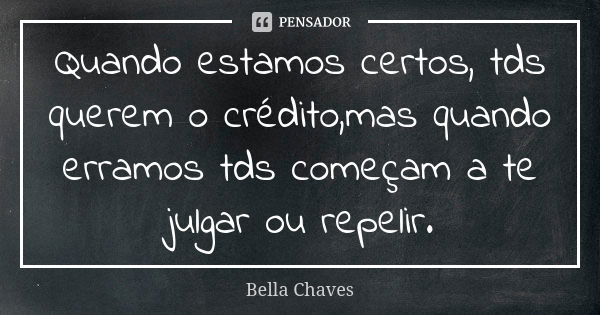 PENSADOR

Quando estamos certos, tds querem o crédito,mas quando erramos tds começam a te julgar ou repelir.

Bella Chaves